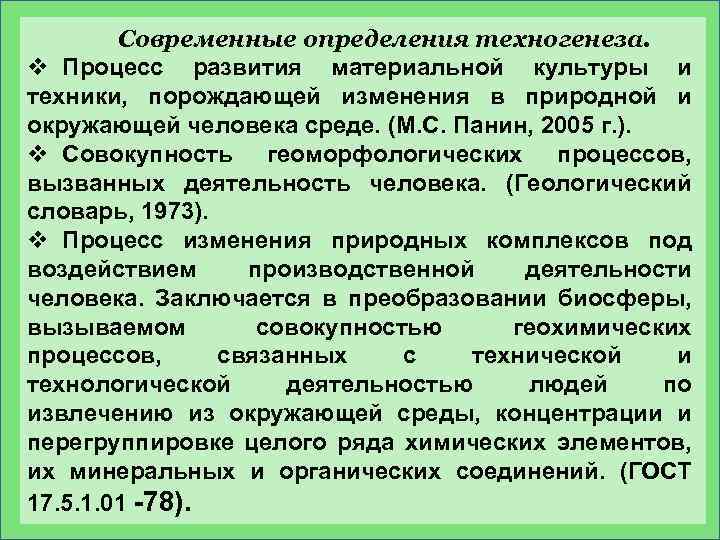 Современные определения техногенеза.
❖ Процесс развития материальной культуры и техники, порождающей изменения в природной и окружающей человека среде. (М.С. Панин, 2005 г.).
❖ Совокупность геоморфологических процессов, вызванных деятельность человека. (Геологический словарь, 1973).
❖ Процесс изменения природных комплексов под воздействием производственной деятельности человека. Заключается в преобразовании биосферы, вызываемом совокупностью геохимических процессов, связанных с технической и технологической деятельностью людей по извлечению из окружающей среды, концентрации и перегруппировке целого ряда химических элементов, их минеральных и органических соединений. (ГОСТ 17.5.1.01 -78).